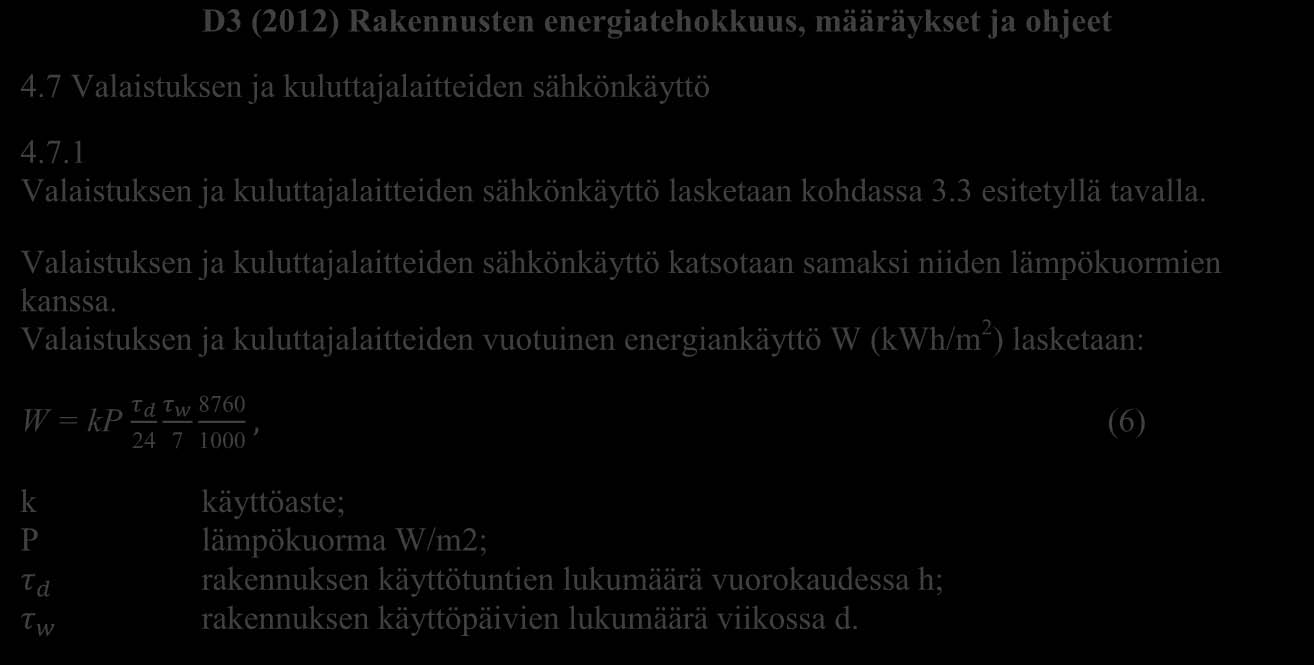 D3 (2012) Rakennusten energiatehokkuus, määräykset ja ohjeet

4.7 Valaistuksen ja kuluttajalaitteiden sähkönkäyttö

4.7.1
Valaistuksen ja kuluttajalaitteiden sähkönkäyttö lasketaan kohdassa 3.3 esitetyllä tavalla.

Valaistuksen ja kuluttajalaitteiden sähkönkäyttö katsotaan samaksi niiden lämpökuormien kanssa.
Valaistuksen ja kuluttajalaitteiden vuotuinen energiankäyttö W (kWh/m$^2$) lasketaan:

$W = kP \frac{\tau_d}{24} \frac{\tau_w}{7} \frac{8760}{1000}$, (6)

k käyttöaste;
P lämpökuorma W/m2;
$\tau_d$ rakennuksen käyttötuntien lukumäärä vuorokaudessa h;
$\tau_w$ rakennuksen käyttöpäivien lukumäärä viikossa d.